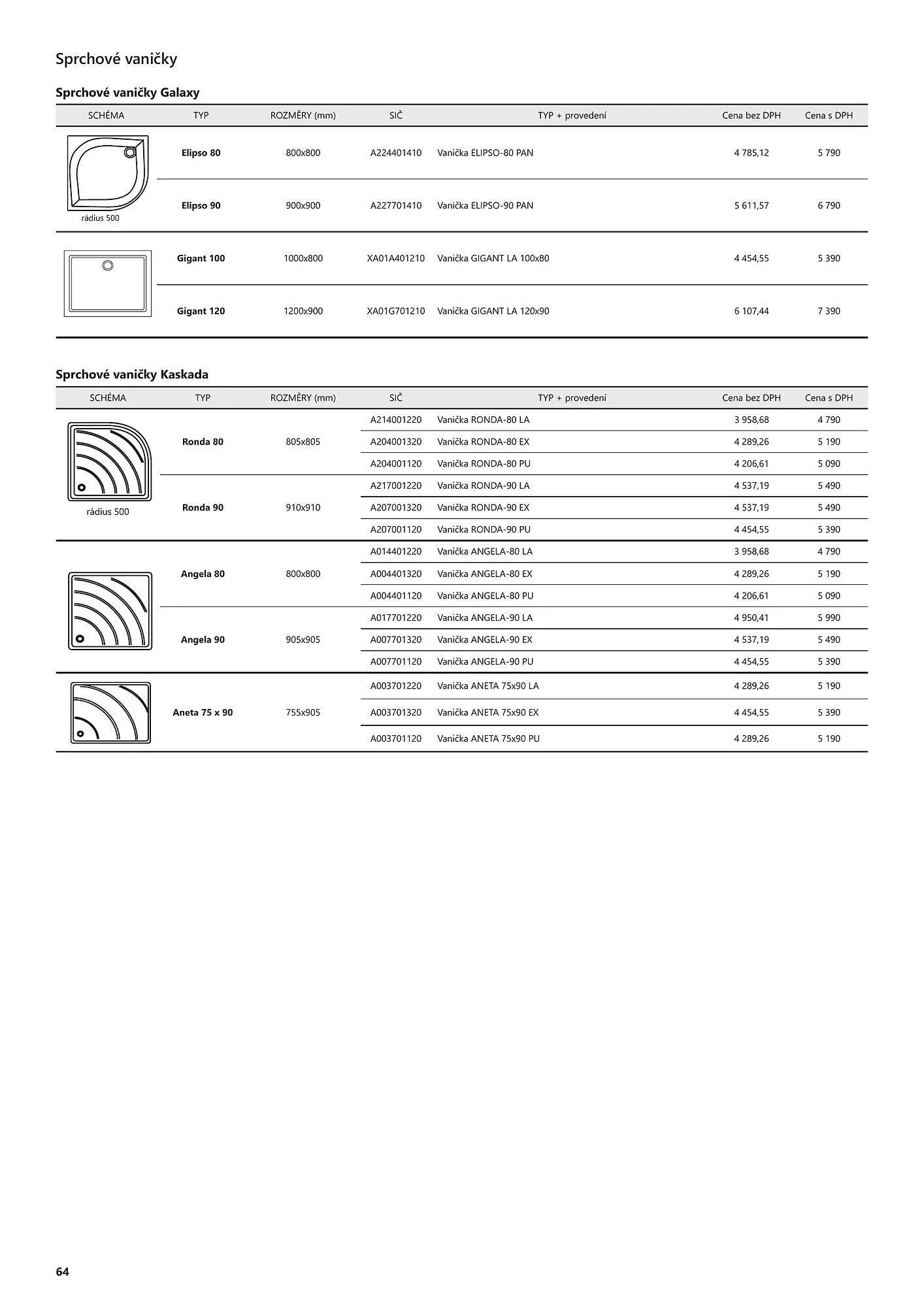 Sprchové vaničky

Sprchové vaničky Galaxy

| SCHÉMA | TYP | ROZMĚRY (mm) | SIČ | TYP + provedení | Cena bez DPH | Cena s DPH |
|---|---|---|---|---|---|---|
| rádius 500 | Elipso 80 | 800x800 | A224401410 | Vanička ELIPSO-80 PAN | 4 785,12 | 5 790 |
| | Elipso 90 | 900x900 | A227701410 | Vanička ELIPSO-90 PAN | 5 611,57 | 6 790 |
| | Gigant 100 | 1000x800 | XA01A401210 | Vanička GIGANT LA 100x80 | 4 454,55 | 5 390 |
| | Gigant 120 | 1200x900 | XA01G701210 | Vanička GIGANT LA 120x90 | 6 107,44 | 7 390 |

Sprchové vaničky Kaskada

| SCHÉMA | TYP | ROZMĚRY (mm) | SIČ | TYP + provedení | Cena bez DPH | Cena s DPH |
|---|---|---|---|---|---|---|
| rádius 500 | Ronda 80 | 805x805 | A214001220 | Vanička RONDA-80 LA | 3 958,68 | 4 790 |
| | | | A204001320 | Vanička RONDA-80 EX | 4 289,26 | 5 190 |
| | | | A204001120 | Vanička RONDA-80 PU | 4 206,61 | 5 090 |
| | Ronda 90 | 910x910 | A217001220 | Vanička RONDA-90 LA | 4 537,19 | 5 490 |
| | | | A207001320 | Vanička RONDA-90 EX | 4 537,19 | 5 490 |
| | | | A207001120 | Vanička RONDA-90 PU | 4 454,55 | 5 390 |
| | Angela 80 | 800x800 | A014401220 | Vanička ANGELA-80 LA | 3 958,68 | 4 790 |
| | | | A004401320 | Vanička ANGELA-80 EX | 4 289,26 | 5 190 |
| | | | A004401120 | Vanička ANGELA-80 PU | 4 206,61 | 5 090 |
| | Angela 90 | 905x905 | A017701220 | Vanička ANGELA-90 LA | 4 950,41 | 5 990 |
| | | | A007701320 | Vanička ANGELA-90 EX | 4 537,19 | 5 490 |
| | | | A007701120 | Vanička ANGELA-90 PU | 4 454,55 | 5 390 |
| | Aneta 75 x 90 | 755x905 | A003701220 | Vanička ANETA 75x90 LA | 4 289,26 | 5 190 |
| | | | A003701320 | Vanička ANETA 75x90 EX | 4 454,55 | 5 390 |
| | | | A003701120 | Vanička ANETA 75x90 PU | 4 289,26 | 5 190 |

64